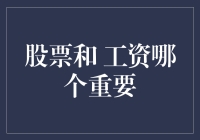 股票和 工资哪个重要